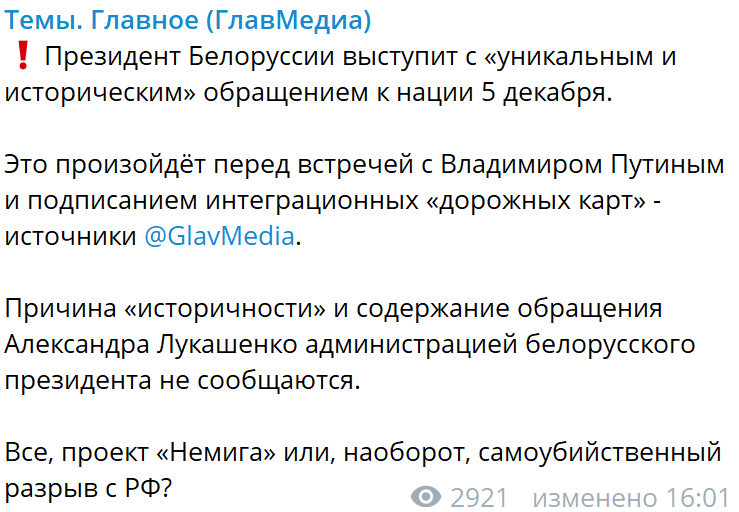 Темы. Главное (ГлавМедиа)
❗ Президент Белоруссии выступит с «уникальным и историческим» обращением к нации 5 декабря.

Это произойдёт перед встречей с Владимиром Путиным и подписанием интеграционных «дорожных карт» - источники @GlavMedia.

Причина «историчности» и содержание обращения Александра Лукашенко администрацией белорусского президента не сообщаются.

Все, проект «Немига» или, наоборот, самоубийственный разрыв с РФ?

2921 изменено 16:01